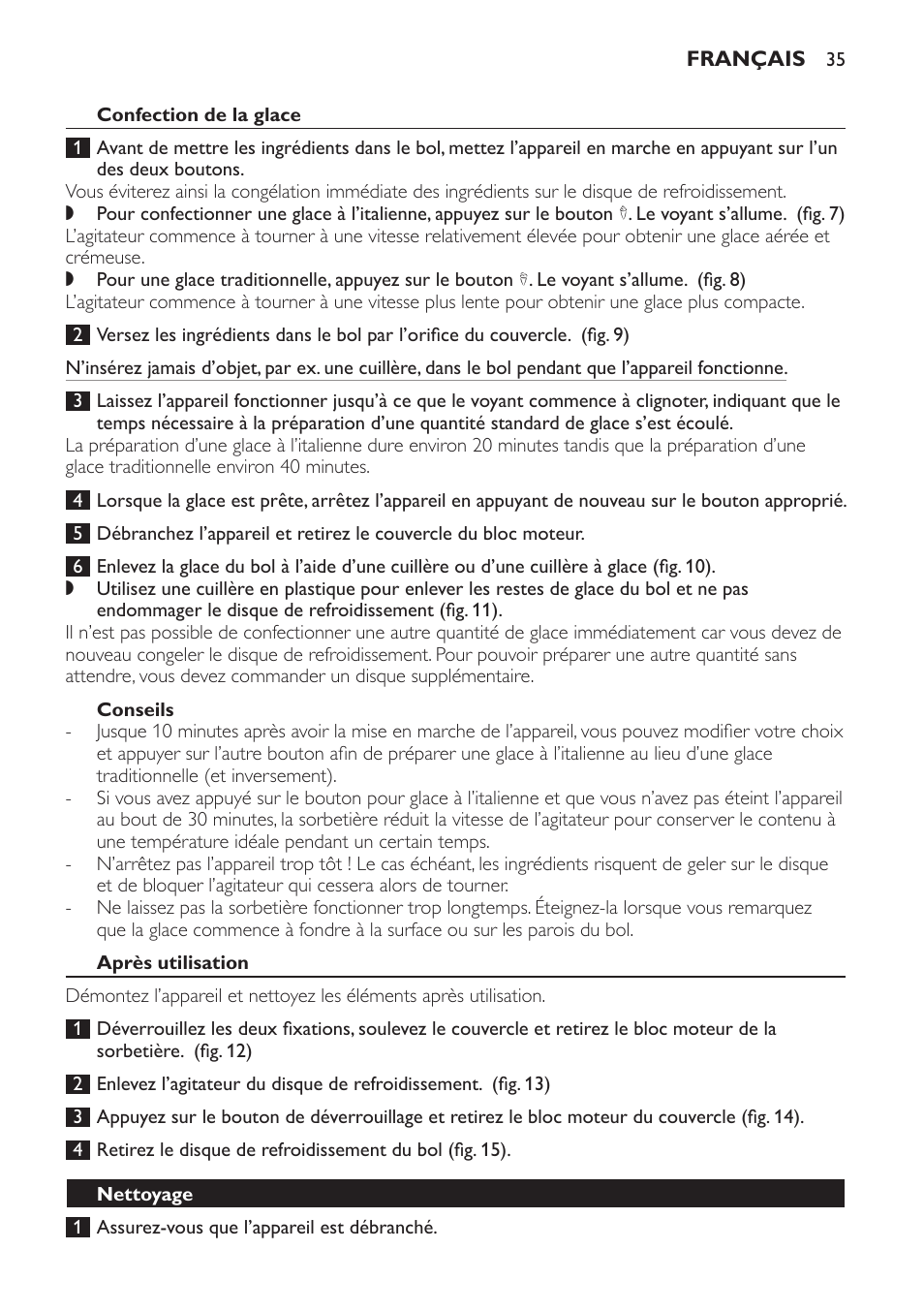 FRANÇAIS 35

Confection de la glace

1 Avant de mettre les ingrédients dans le bol, mettez l'appareil en marche en appuyant sur l'un des deux boutons.
Vous éviterez ainsi la congélation immédiate des ingrédients sur le disque de refroidissement.
◗ Pour confectionner une glace à l'italienne, appuyez sur le bouton . Le voyant s'allume. (fig. 7)
L'agitateur commence à tourner à une vitesse relativement élevée pour obtenir une glace aérée et crémeuse.
◗ Pour une glace traditionnelle, appuyez sur le bouton . Le voyant s'allume. (fig. 8)
L'agitateur commence à tourner à une vitesse plus lente pour obtenir une glace plus compacte.

2 Versez les ingrédients dans le bol par l'orifice du couvercle. (fig. 9)

N'insérez jamais d'objet, par ex. une cuillère, dans le bol pendant que l'appareil fonctionne.

3 Laissez l'appareil fonctionner jusqu'à ce que le voyant commence à clignoter, indiquant que le temps nécessaire à la préparation d'une quantité standard de glace s'est écoulé.
La préparation d'une glace à l'italienne dure environ 20 minutes tandis que la préparation d'une glace traditionnelle environ 40 minutes.

4 Lorsque la glace est prête, arrêtez l'appareil en appuyant de nouveau sur le bouton approprié.

5 Débranchez l'appareil et retirez le couvercle du bloc moteur.

6 Enlevez la glace du bol à l'aide d'une cuillère ou d'une cuillère à glace (fig. 10).
◗ Utilisez une cuillère en plastique pour enlever les restes de glace du bol et ne pas endommager le disque de refroidissement (fig. 11).
Il n'est pas possible de confectionner une autre quantité de glace immédiatement car vous devez de nouveau congeler le disque de refroidissement. Pour pouvoir préparer une autre quantité sans attendre, vous devez commander un disque supplémentaire.

Conseils
- Jusque 10 minutes après avoir la mise en marche de l'appareil, vous pouvez modifier votre choix et appuyer sur l'autre bouton afin de préparer une glace à l'italienne au lieu d'une glace traditionnelle (et inversement).
- Si vous avez appuyé sur le bouton pour glace à l'italienne et que vous n'avez pas éteint l'appareil au bout de 30 minutes, la sorbetière réduit la vitesse de l'agitateur pour conserver le contenu à une température idéale pendant un certain temps.
- N'arrêtez pas l'appareil trop tôt ! Le cas échéant, les ingrédients risquent de geler sur le disque et de bloquer l'agitateur qui cessera alors de tourner.
- Ne laissez pas la sorbetière fonctionner trop longtemps. Éteignez-la lorsque vous remarquez que la glace commence à fondre à la surface ou sur les parois du bol.

Après utilisation

Démontez l'appareil et nettoyez les éléments après utilisation.

1 Déverrouillez les deux fixations, soulevez le couvercle et retirez le bloc moteur de la sorbetière. (fig. 12)

2 Enlevez l'agitateur du disque de refroidissement. (fig. 13)

3 Appuyez sur le bouton de déverrouillage et retirez le bloc moteur du couvercle (fig. 14).

4 Retirez le disque de refroidissement du bol (fig. 15).

Nettoyage

1 Assurez-vous que l'appareil est débranché.